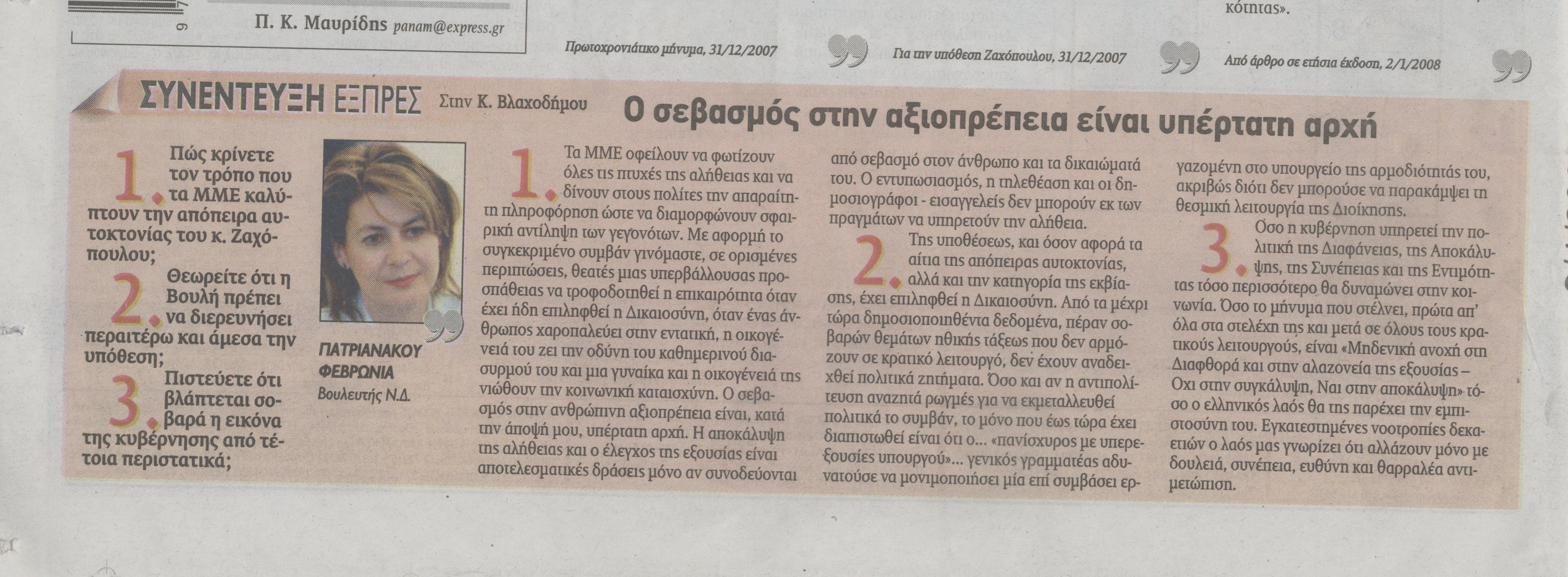 Π. Κ. Μαυρίδης panam@express.gr

κότητας».

Πρωτοχρονιάτικο μήνυμα, 31/12/2007

Για την υπόθεση Ζαχόπουλου, 31/12/2007

Από άρθρο σε ετήσια έκδοση, 2/1/2008

ΣΥΝΕΝΤΕΥΞΗ ΕΞΠΡΕΣ Στην Κ. Βλαχοδήμου

Ο σεβασμός στην αξιοπρέπεια είναι υπέρτατη αρχή

1. Πώς κρίνετε τον τρόπο που τα ΜΜΕ καλύπτουν την απόπειρα αυτοκτονίας του κ. Ζαχόπουλου;

2. Θεωρείτε ότι η Βουλή πρέπει να διερευνήσει περαιτέρω και άμεσα την υπόθεση;

3. Πιστεύετε ότι βλάπτεται σοβαρά η εικόνα της κυβέρνησης από τέτοια περιστατικά;

ΠΑΤΡΙΑΝΑΚΟΥ ΦΕΒΡΩΝΙΑ
Βουλευτής Ν.Δ.

1. Τα ΜΜΕ οφείλουν να φωτίζουν όλες τις πτυχές της αλήθειας και να δίνουν στους πολίτες την απαραίτητη πληροφόρηση ώστε να διαμορφώνουν σφαιρική αντίληψη των γεγονότων. Με αφορμή το συγκεκριμένο συμβάν γινόμαστε, σε ορισμένες περιπτώσεις, θεατές μιας υπερβάλλουσας προσπάθειας να τροφοδοτηθεί η επικαιρότητα όταν έχει ήδη επιληφθεί η Δικαιοσύνη, όταν ένας άνθρωπος χαροπαλεύει στην εντατική, η οικογένειά του ζει την οδύνη του καθημερινού διασυρμού του και μια γυναίκα και η οικογένειά της νιώθουν την κοινωνική καταισχύνη. Ο σεβασμός στην ανθρώπινη αξιοπρέπεια είναι, κατά την άποψή μου, υπέρτατη αρχή. Η αποκάλυψη της αλήθειας και ο έλεγχος της εξουσίας είναι αποτελεσματικές δράσεις μόνο αν συνοδεύονται από σεβασμό στον άνθρωπο και τα δικαιώματά του. Ο εντυπωσιασμός, η τηλεθέαση και οι δημοσιογράφοι - εισαγγελείς δεν μπορούν εκ των πραγμάτων να υπηρετούν την αλήθεια.

2. Της υποθέσεως, και όσον αφορά τα αίτια της απόπειρας αυτοκτονίας, αλλά και την κατηγορία της εκβίασης, έχει επιληφθεί η Δικαιοσύνη. Από τα μέχρι τώρα δημοσιοποιηθέντα δεδομένα, πέραν σοβαρών θεμάτων ηθικής τάξεως που δεν αρμόζουν σε κρατικό λειτουργό, δεν έχουν αναδειχθεί πολιτικά ζητήματα. Όσο και αν η αντιπολίτευση αναζητά ρωγμές για να εκμεταλλευθεί πολιτικά το συμβάν, το μόνο που έως τώρα έχει διαπιστωθεί είναι ότι ο... «πανίσχυρος με υπερεξουσίες υπουργού»... γενικός γραμματέας αδυνατούσε να μονιμοποιήσει μία επί συμβάσει εργαζομένη στο υπουργείο της αρμοδιότητάς του, ακριβώς διότι δεν μπορούσε να παρακάμψει τη θεσμική λειτουργία της Διοίκησης.

3. Όσο η κυβέρνηση υπηρετεί την πολιτική της Διαφάνειας, της Αποκάλυψης, της Συνέπειας και της Εντιμότητας τόσο περισσότερο θα δυναμώνει στην κοινωνία. Όσο το μήνυμα που στέλνει, πρώτα απ' όλα στα στελέχη της και μετά σε όλους τους κρατικούς λειτουργούς, είναι «Μηδενική ανοχή στη Διαφθορά και στην αλαζονεία της εξουσίας – Όχι στην συγκάλυψη, Ναι στην αποκάλυψη» τόσο ο ελληνικός λαός θα της παρέχει την εμπιστοσύνη του. Εγκατεστημένες νοοτροπίες δεκαετιών ο λαός μας γνωρίζει ότι αλλάζουν μόνο με δουλειά, συνέπεια, ευθύνη και θαρραλέα αντιμετώπιση.